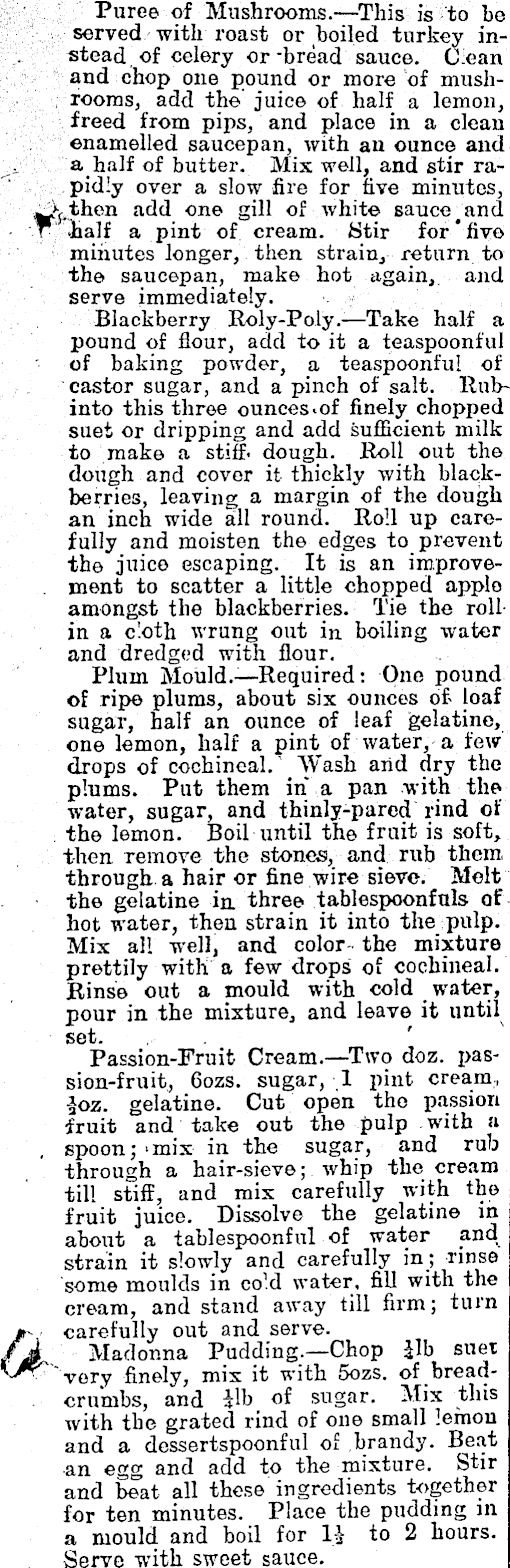 Puree of Mushrooms.—This is to be served with roast or boiled turkey instead of celery or bread sauce. Clean and chop one pound or more of mushrooms, add the juice of half a lemon, freed from pips, and place in a clean enamelled saucepan, with an ounce and a half of butter. Mix well, and stir rapidly over a slow fire for five minutes, then add one gill of white sauce and half a pint of cream. Stir for five minutes longer, then strain, return to the saucepan, make hot again, and serve immediately.

Blackberry Roly-Poly.—Take half a pound of flour, add to it a teaspoonful of baking powder, a teaspoonful of castor sugar, and a pinch of salt. Rub into this three ounces of finely chopped suet or dripping and add sufficient milk to make a stiff dough. Roll out the dough and cover it thickly with blackberries, leaving a margin of the dough an inch wide all round. Roll up carefully and moisten the edges to prevent the juice escaping. It is an improvement to scatter a little chopped apple amongst the blackberries. Tie the roll in a cloth wrung out in boiling water and dredged with flour.

Plum Mould.—Required: One pound of ripe plums, about six ounces of loaf sugar, half an ounce of leaf gelatine, one lemon, half a pint of water, a few drops of cochineal. Wash and dry the plums. Put them in a pan with the water, sugar, and thinly-pared rind of the lemon. Boil until the fruit is soft, then remove the stones, and rub them through a hair or fine wire sieve. Melt the gelatine in three tablespoonfuls of hot water, then strain it into the pulp. Mix all well, and color the mixture prettily with a few drops of cochineal. Rinse out a mould with cold water, pour in the mixture, and leave it until set.

Passion-Fruit Cream.—Two doz. passion-fruit, 6ozs. sugar, 1 pint cream, $\frac{1}{2}$oz. gelatine. Cut open the passion fruit and take out the pulp with a spoon; mix in the sugar, and rub through a hair-sieve; whip the cream till stiff, and mix carefully with the fruit juice. Dissolve the gelatine in about a tablespoonful of water and strain it slowly and carefully in; rinse some moulds in cold water, fill with the cream, and stand away till firm; turn carefully out and serve.

Madonna Pudding.—Chop $\frac{1}{4}$lb suet very finely, mix it with 5ozs. of breadcrumbs, and $\frac{1}{4}$lb of sugar. Mix this with the grated rind of one small lemon and a dessertspoonful of brandy. Beat an egg and add to the mixture. Stir and beat all these ingredients together for ten minutes. Place the pudding in a mould and boil for $1\frac{1}{2}$ to 2 hours. Serve with sweet sauce.